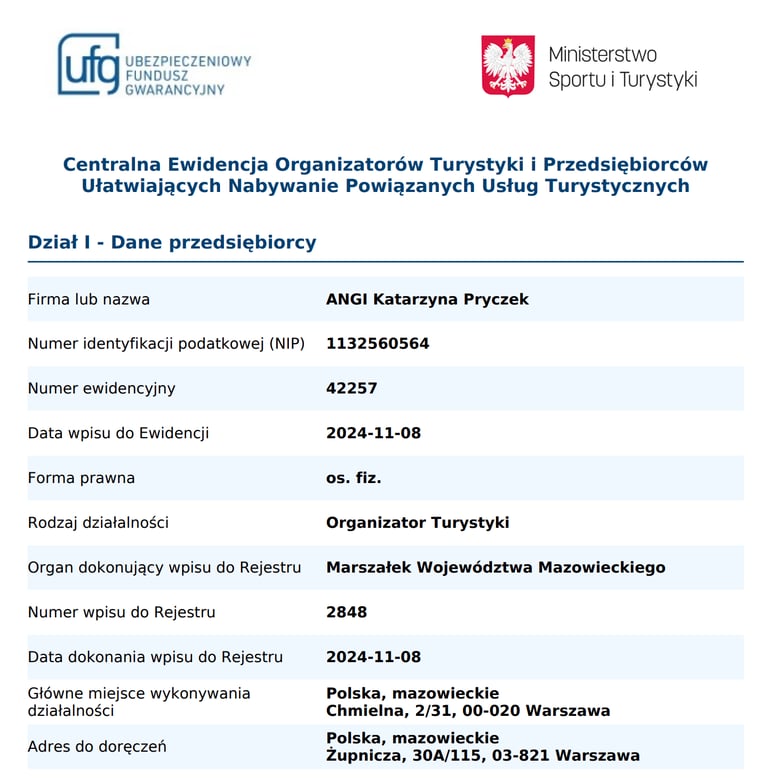 ufg UBEZPIECZENIOWY FUNDUSZ GWARANCYJNY

Ministerstwo Sportu i Turystyki

Centralna Ewidencja Organizatorów Turystyki i Przedsiębiorców Ułatwiających Nabywanie Powiązanych Usług Turystycznych

Dział I - Dane przedsiębiorcy

| | |
|---|---|
| Firma lub nazwa | ANGI Katarzyna Pryczek |
| Numer identyfikacji podatkowej (NIP) | 1132560564 |
| Numer ewidencyjny | 42257 |
| Data wpisu do Ewidencji | 2024-11-08 |
| Forma prawna | os. fiz. |
| Rodzaj działalności | Organizator Turystyki |
| Organ dokonujący wpisu do Rejestru | Marszałek Województwa Mazowieckiego |
| Numer wpisu do Rejestru | 2848 |
| Data dokonania wpisu do Rejestru | 2024-11-08 |
| Główne miejsce wykonywania działalności | Polska, mazowieckie Chmielna, 2/31, 00-020 Warszawa |
| Adres do doręczeń | Polska, mazowieckie Żupnicza, 30A/115, 03-821 Warszawa |